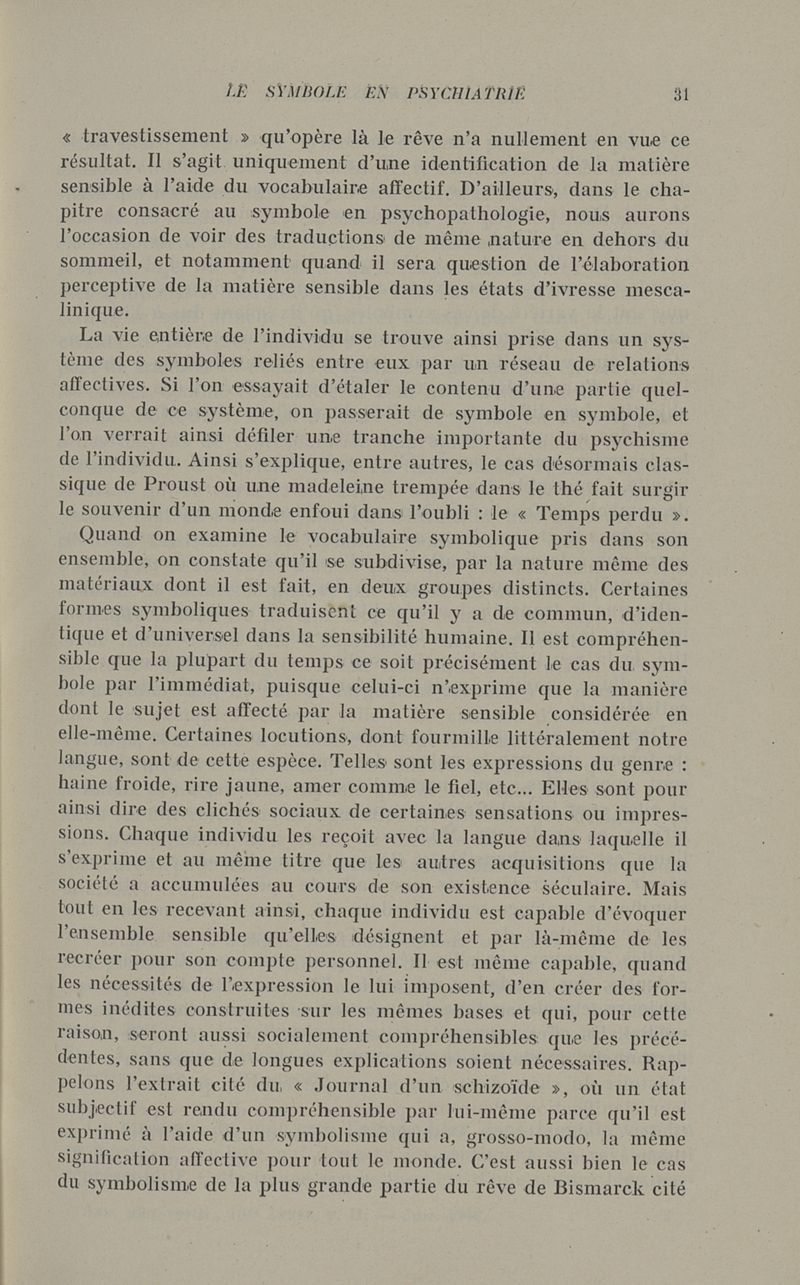 LE SYMBOLE EN PSYCHIATRIE 31

« travestissement » qu'opère là le rêve n'a nullement en vue ce résultat. Il s'agit uniquement d'une identification de la matière sensible à l'aide du vocabulaire affectif. D'ailleurs, dans le chapitre consacré au symbole en psychopathologie, nous aurons l'occasion de voir des traductions de même nature en dehors du sommeil, et notamment quand il sera question de l'élaboration perceptive de la matière sensible dans les états d'ivresse mescalinique.

La vie entière de l'individu se trouve ainsi prise dans un système des symboles reliés entre eux par un réseau de relations affectives. Si l'on essayait d'étaler le contenu d'une partie quelconque de ce système, on passerait de symbole en symbole, et l'on verrait ainsi défiler une tranche importante du psychisme de l'individu. Ainsi s'explique, entre autres, le cas désormais classique de Proust où une madeleine trempée dans le thé fait surgir le souvenir d'un monde enfoui dans l'oubli : le « Temps perdu ».

Quand on examine le vocabulaire symbolique pris dans son ensemble, on constate qu'il se subdivise, par la nature même des matériaux dont il est fait, en deux groupes distincts. Certaines formes symboliques traduisent ce qu'il y a de commun, d'identique et d'universel dans la sensibilité humaine. Il est compréhensible que la plupart du temps ce soit précisément le cas du symbole par l'immédiat, puisque celui-ci n'exprime que la manière dont le sujet est affecté par la matière sensible considérée en elle-même. Certaines locutions, dont fourmille littéralement notre langue, sont de cette espèce. Telles sont les expressions du genre : haine froide, rire jaune, amer comme le fiel, etc... Elles sont pour ainsi dire des clichés sociaux de certaines sensations ou impressions. Chaque individu les reçoit avec la langue dans laquelle il s'exprime et au même titre que les autres acquisitions que la société a accumulées au cours de son existence séculaire. Mais tout en les recevant ainsi, chaque individu est capable d'évoquer l'ensemble sensible qu'elles désignent et par là-même de les recréer pour son compte personnel. Il est même capable, quand les nécessités de l'expression le lui imposent, d'en créer des formes inédites construites sur les mêmes bases et qui, pour cette raison, seront aussi socialement compréhensibles que les précédentes, sans que de longues explications soient nécessaires. Rappelons l'extrait cité du « Journal d'un schizoïde », où un état subjectif est rendu compréhensible par lui-même parce qu'il est exprimé à l'aide d'un symbolisme qui a, grosso-modo, la même signification affective pour tout le monde. C'est aussi bien le cas du symbolisme de la plus grande partie du rêve de Bismarck cité